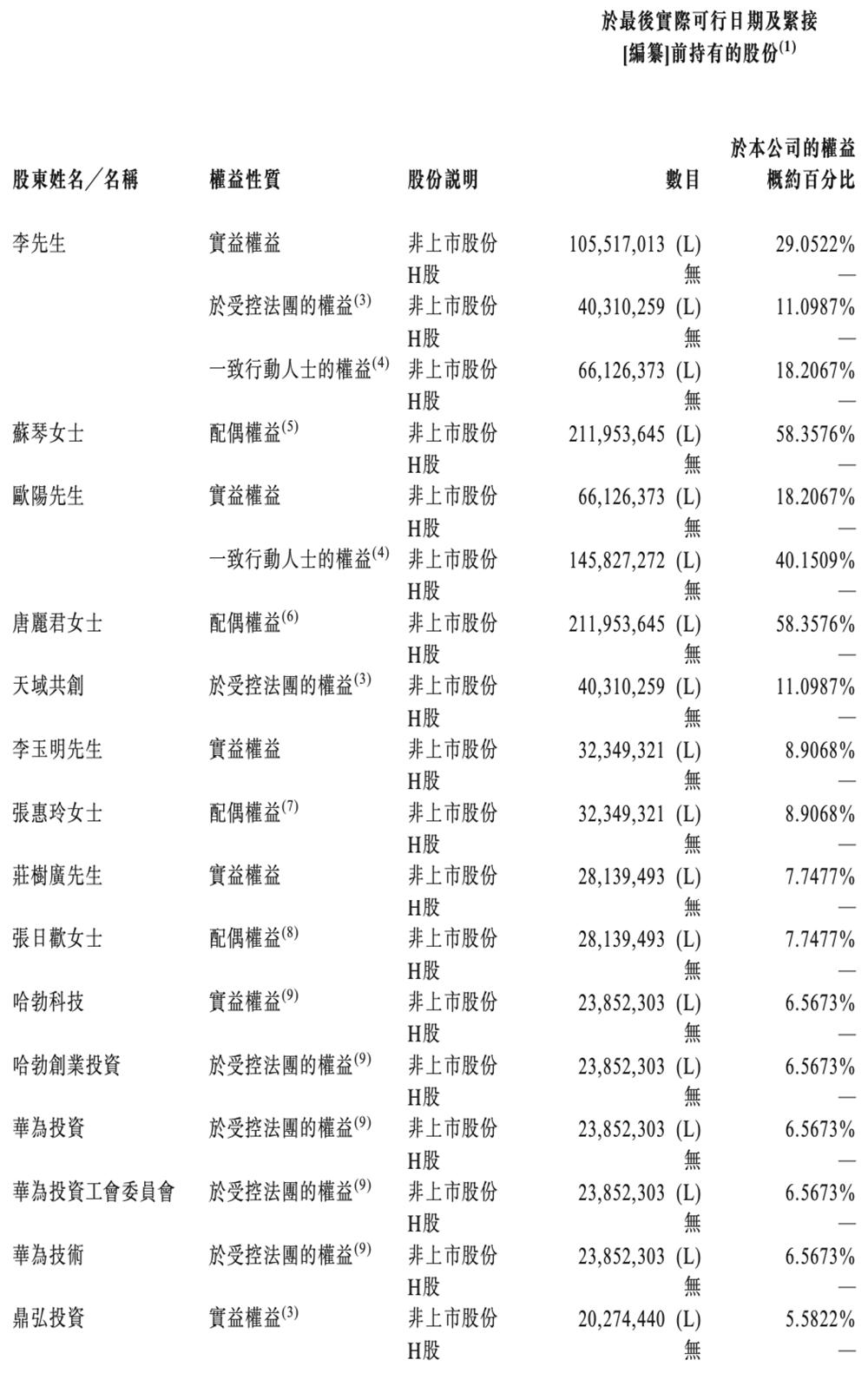 於最後實際可行日期及緊接[編纂]前持有的股份$^{(1)}$

| 股東姓名／名稱 | 權益性質 | 股份說明 | 數目 | 於本公司的權益概約百分比 |
|---|---|---|---|---|
| 李先生 | 實益權益 | 非上市股份 | 105,517,013 (L) | 29.0522% |
| | | H股 | 無 | — |
| | 於受控法團的權益$^{(3)}$ | 非上市股份 | 40,310,259 (L) | 11.0987% |
| | | H股 | 無 | — |
| | 一致行動人士的權益$^{(4)}$ | 非上市股份 | 66,126,373 (L) | 18.2067% |
| | | H股 | 無 | — |
| 蘇琴女士 | 配偶權益$^{(5)}$ | 非上市股份 | 211,953,645 (L) | 58.3576% |
| | | H股 | 無 | — |
| 歐陽先生 | 實益權益 | 非上市股份 | 66,126,373 (L) | 18.2067% |
| | | H股 | 無 | — |
| | 一致行動人士的權益$^{(4)}$ | 非上市股份 | 145,827,272 (L) | 40.1509% |
| | | H股 | 無 | — |
| 唐麗君女士 | 配偶權益$^{(6)}$ | 非上市股份 | 211,953,645 (L) | 58.3576% |
| | | H股 | 無 | — |
| 天域共創 | 於受控法團的權益$^{(3)}$ | 非上市股份 | 40,310,259 (L) | 11.0987% |
| | | H股 | 無 | — |
| 李玉明先生 | 實益權益 | 非上市股份 | 32,349,321 (L) | 8.9068% |
| | | H股 | 無 | — |
| 張惠玲女士 | 配偶權益$^{(7)}$ | 非上市股份 | 32,349,321 (L) | 8.9068% |
| | | H股 | 無 | — |
| 莊樹廣先生 | 實益權益 | 非上市股份 | 28,139,493 (L) | 7.7477% |
| | | H股 | 無 | — |
| 張日歡女士 | 配偶權益$^{(8)}$ | 非上市股份 | 28,139,493 (L) | 7.7477% |
| | | H股 | 無 | — |
| 哈勃科技 | 實益權益$^{(9)}$ | 非上市股份 | 23,852,303 (L) | 6.5673% |
| | | H股 | 無 | — |
| 哈勃創業投資 | 於受控法團的權益$^{(9)}$ | 非上市股份 | 23,852,303 (L) | 6.5673% |
| | | H股 | 無 | — |
| 華為投資 | 於受控法團的權益$^{(9)}$ | 非上市股份 | 23,852,303 (L) | 6.5673% |
| | | H股 | 無 | — |
| 華為投資工會委員會 | 於受控法團的權益$^{(9)}$ | 非上市股份 | 23,852,303 (L) | 6.5673% |
| | | H股 | 無 | — |
| 華為技術 | 於受控法團的權益$^{(9)}$ | 非上市股份 | 23,852,303 (L) | 6.5673% |
| | | H股 | 無 | — |
| 鼎弘投資 | 實益權益$^{(3)}$ | 非上市股份 | 20,274,440 (L) | 5.5822% |
| | | H股 | 無 | — |